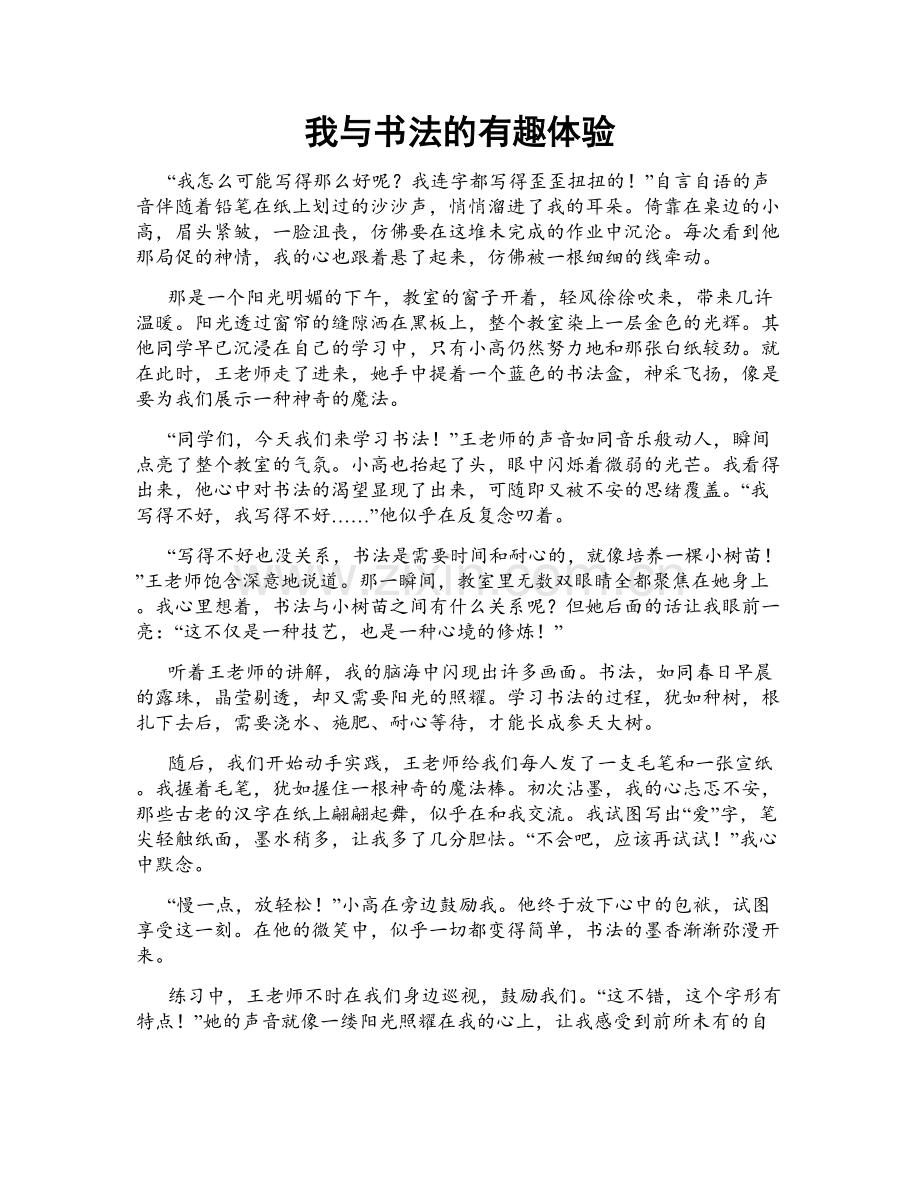 我与书法的有趣体验

“我怎么可能写得那么好呢？我连字都写得歪歪扭扭的！”自言自语的声音伴随着铅笔在纸上划过的沙沙声，悄悄溜进了我的耳朵。倚靠在桌边的小高，眉头紧皱，一脸沮丧，仿佛要在这堆未完成的作业中沉沦。每次看到他那局促的神情，我的心也跟着悬了起来，仿佛被一根细细的线牵动。

那是一个阳光明媚的下午，教室的窗子开着，轻风徐徐吹来，带来几许温暖。阳光透过窗帘的缝隙洒在黑板上，整个教室染上一层金色的光辉。其他同学早已沉浸在自己的学习中，只有小高仍然努力地和那张白纸较劲。就在此时，王老师走了进来，她手中提着一个蓝色的书法盒，神采飞扬，像是要为我们展示一种神奇的魔法。

“同学们，今天我们来学习书法！”王老师的声音如同音乐般动人，瞬间点亮了整个教室的气氛。小高也抬起了头，眼中闪烁着微弱的光芒。我看得出来，他心中对书法的渴望显现了出来，可随即又被不安的思绪覆盖。“我写得不好，我写得不好……”他似乎在反复念叨着。

“写得不好也没关系，书法是需要时间和耐心的，就像培养一棵小树苗！”王老师饱含深意地说道。那一瞬间，教室里无数双眼睛全都聚焦在她身上。我心里想着，书法与小树苗之间有什么关系呢？但她后面的话让我眼前一亮：“这不仅是一种技艺，也是一种心境的修炼！”

听着王老师的讲解，我的脑海中闪现出许多画面。书法，如同春日早晨的露珠，晶莹剔透，却又需要阳光的照耀。学习书法的过程，犹如种树，根扎下去后，需要浇水、施肥、耐心等待，才能长成参天大树。

随后，我们开始动手实践，王老师给我们每人发了一支毛笔和一张宣纸。我握着毛笔，犹如握住一根神奇的魔法棒。初次沾墨，我的心忐忑不安，那些古老的汉字在纸上翩翩起舞，似乎在和我交流。我试图写出“爱”字，笔尖轻触纸面，墨水稍多，让我多了几分胆怯。“不会吧，应该再试试！”我心中默念。

“慢一点，放轻松！”小高在旁边鼓励我。他终于放下心中的包袱，试图享受这一刻。在他的微笑中，似乎一切都变得简单，书法的墨香渐渐弥漫开来。

练习中，王老师不时在我们身边巡视，鼓励我们。“这不错，这个字形有特点！”她的声音就像一缕阳光照耀在我的心上，让我感受到前所未有的自